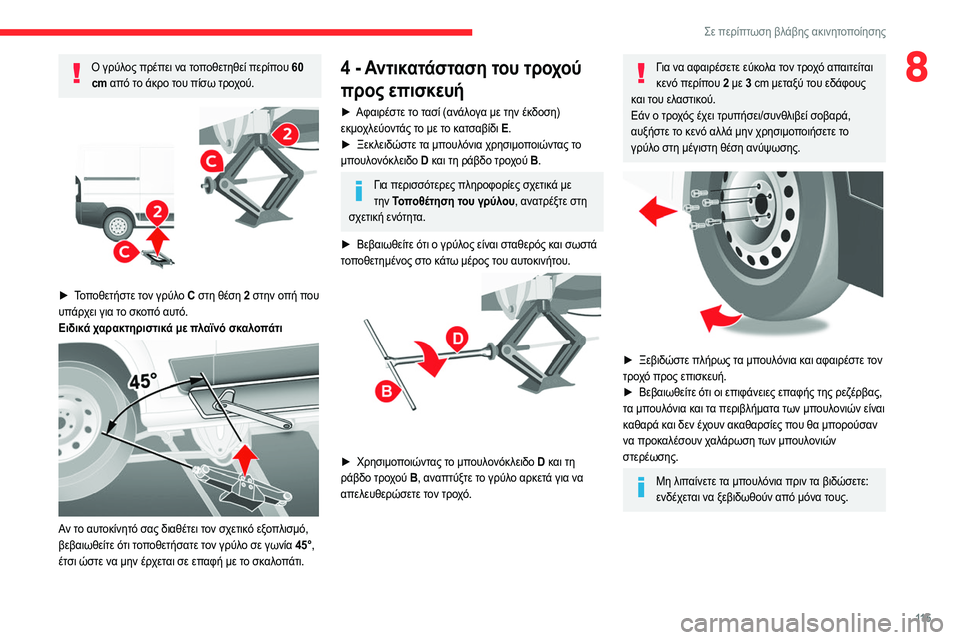 Σε περίπτωση βλάβης ακινητοποίησης

8

Ο γρύλος πρέπει να τοποθετηθεί περίπου 60 cm από το άκρο του πίσω τροχού.

2

C

2

C

► Τοποθετήστε τον γρύλο C στη θέση 2 στην οπή που υπάρχει για το σκοπό αυτό.
Ειδικά χαρακτηριστικά με πλαϊνό σκαλοπάτι

45°

Αν το αυτοκίνητό σας διαθέτει τον σχετικό εξοπλισμό, βεβαιωθείτε ότι τοποθετήσατε τον γρύλο σε γωνία 45°, έτσι ώστε να μην έρχεται σε επαφή με το σκαλοπάτι.

4 - Αντικατάσταση του τροχού προς επισκευή

► Αφαιρέστε το τασί (ανάλογα με την έκδοση) εκμοχλεύοντάς το με το κατσαβίδι E.
► Ξεκλειδώστε τα μπουλόνια χρησιμοποιώντας το μπουλονόκλειδο D και τη ράβδο τροχού B.

Για περισσότερες πληροφορίες σχετικά με την Τοποθέτηση του γρύλου, ανατρέξτε στη σχετική ενότητα.

► Βεβαιωθείτε ότι ο γρύλος είναι σταθερός και σωστά τοποθετημένος στο κάτω μέρος του αυτοκινήτου.

D

B

► Χρησιμοποιώντας το μπουλονόκλειδο D και τη ράβδο τροχού B, αναπτύξτε το γρύλο αρκετά για να απελευθερώσετε τον τροχό.

Για να αφαιρέσετε εύκολα τον τροχό απαιτείται κενό περίπου 2 με 3 cm μεταξύ του εδάφους και του ελαστικού.
Εάν ο τροχός έχει τρυπήσει/συνθλιβεί σοβαρά, αυξήστε το κενό αλλά μην χρησιμοποιήσετε το γρύλο στη μέγιστη θέση ανύψωσης.

► Ξεβιδώστε πλήρως τα μπουλόνια και αφαιρέστε τον τροχό προς επισκευή.
► Βεβαιωθείτε ότι οι επιφάνειες επαφής της ρεζέρβας, τα μπουλόνια και τα περιβλήματα των μπουλονιών είναι καθαρά και δεν έχουν ακαθαρσίες που θα μπορούσαν να προκαλέσουν χαλάρωση των μπουλονιών στερέωσης.

Μη λιπαίνετε τα μπουλόνια πριν τα βιδώσετε: ενδέχεται να ξεβιδωθούν από μόνα τους.

115

carmanualsonline.info